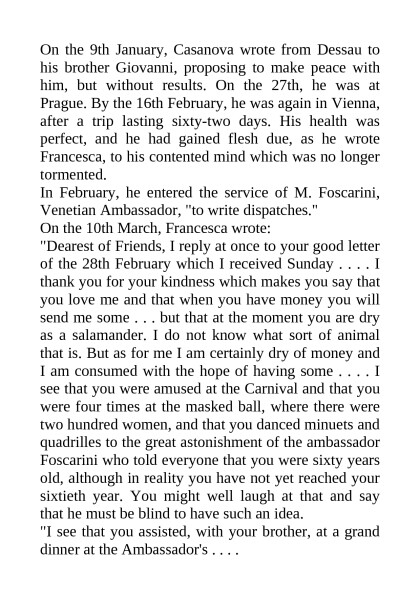 On the 9th January, Casanova wrote from Dessau to his brother Giovanni, proposing to make peace with him, but without results. On the 27th, he was at Prague. By the 16th February, he was again in Vienna, after a trip lasting sixty-two days. His health was perfect, and he had gained flesh due, as he wrote Francesca, to his contented mind which was no longer tormented.
In February, he entered the service of M. Foscarini, Venetian Ambassador, "to write dispatches."
On the 10th March, Francesca wrote:
"Dearest of Friends, I reply at once to your good letter of the 28th February which I received Sunday . . . . I thank you for your kindness which makes you say that you love me and that when you have money you will send me some . . . but that at the moment you are dry as a salamander. I do not know what sort of animal that is. But as for me I am certainly dry of money and I am consumed with the hope of having some . . . . I see that you were amused at the Carnival and that you were four times at the masked ball, where there were two hundred women, and that you danced minuets and quadrilles to the great astonishment of the ambassador Foscarini who told everyone that you were sixty years old, although in reality you have not yet reached your sixtieth year. You might well laugh at that and say that he must be blind to have such an idea.
"I see that you assisted, with your brother, at a grand dinner at the Ambassador's . . . .